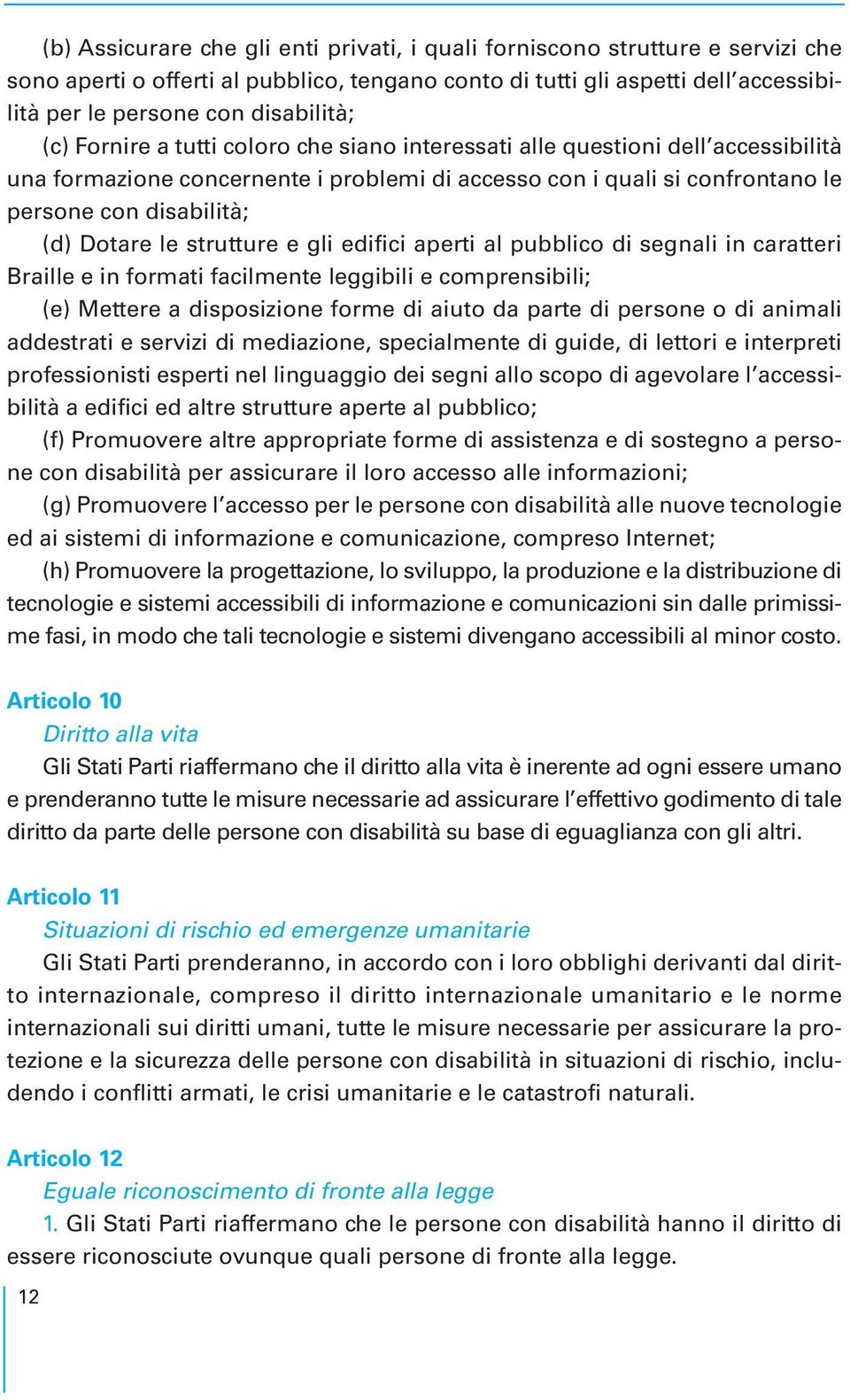 (b) Assicurare che gli enti privati, i quali forniscono strutture e servizi che sono aperti o offerti al pubblico, tengano conto di tutti gli aspetti dell'accessibilità per le persone con disabilità;

(c) Fornire a tutti coloro che siano interessati alle questioni dell'accessibilità una formazione concernente i problemi di accesso con i quali si confrontano le persone con disabilità;

(d) Dotare le strutture e gli edifici aperti al pubblico di segnali in caratteri Braille e in formati facilmente leggibili e comprensibili;

(e) Mettere a disposizione forme di aiuto da parte di persone o di animali addestrati e servizi di mediazione, specialmente di guide, di lettori e interpreti professionisti esperti nel linguaggio dei segni allo scopo di agevolare l'accessibilità a edifici ed altre strutture aperte al pubblico;

(f) Promuovere altre appropriate forme di assistenza e di sostegno a persone con disabilità per assicurare il loro accesso alle informazioni;

(g) Promuovere l'accesso per le persone con disabilità alle nuove tecnologie ed ai sistemi di informazione e comunicazione, compreso Internet;

(h) Promuovere la progettazione, lo sviluppo, la produzione e la distribuzione di tecnologie e sistemi accessibili di informazione e comunicazioni sin dalle primissime fasi, in modo che tali tecnologie e sistemi divengano accessibili al minor costo.

Articolo 10
Diritto alla vita
Gli Stati Parti riaffermano che il diritto alla vita è inerente ad ogni essere umano e prenderanno tutte le misure necessarie ad assicurare l'effettivo godimento di tale diritto da parte delle persone con disabilità su base di eguaglianza con gli altri.

Articolo 11
Situazioni di rischio ed emergenze umanitarie
Gli Stati Parti prenderanno, in accordo con i loro obblighi derivanti dal diritto internazionale, compreso il diritto internazionale umanitario e le norme internazionali sui diritti umani, tutte le misure necessarie per assicurare la protezione e la sicurezza delle persone con disabilità in situazioni di rischio, includendo i conflitti armati, le crisi umanitarie e le catastrofi naturali.

Articolo 12
Eguale riconoscimento di fronte alla legge
1. Gli Stati Parti riaffermano che le persone con disabilità hanno il diritto di essere riconosciute ovunque quali persone di fronte alla legge.

12